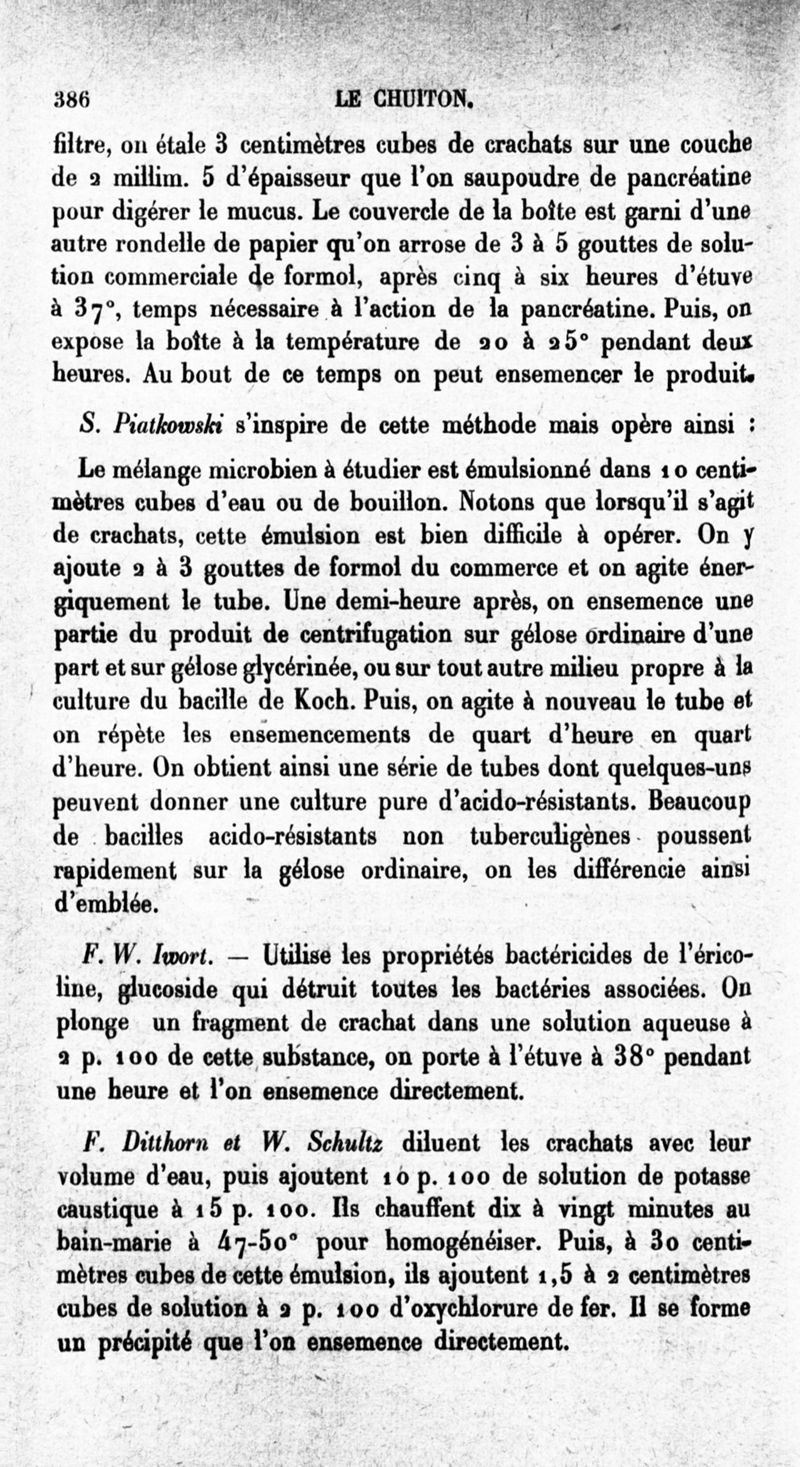 386 LE CHUITON.

filtre, on étale 3 centimètres cubes de crachats sur une couche de 2 millim. 5 d'épaisseur que l'on saupoudre de pancréatine pour digérer le mucus. Le couvercle de la boîte est garni d'une autre rondelle de papier qu'on arrose de 3 à 5 gouttes de solution commerciale de formol, après cinq à six heures d'étuve à 37°, temps nécessaire à l'action de la pancréatine. Puis, on expose la boîte à la température de 20 à 25° pendant deux heures. Au bout de ce temps on peut ensemencer le produit.

S. Piatkowski s'inspire de cette méthode mais opère ainsi :

Le mélange microbien à étudier est émulsionné dans 10 centimètres cubes d'eau ou de bouillon. Notons que lorsqu'il s'agit de crachats, cette émulsion est bien difficile à opérer. On y ajoute 2 à 3 gouttes de formol du commerce et on agite énergiquement le tube. Une demi-heure après, on ensemence une partie du produit de centrifugation sur gélose ordinaire d'une part et sur gélose glycérinée, ou sur tout autre milieu propre à la culture du bacille de Koch. Puis, on agite à nouveau le tube et on répète les ensemencements de quart d'heure en quart d'heure. On obtient ainsi une série de tubes dont quelques-uns peuvent donner une culture pure d'acido-résistants. Beaucoup de bacilles acido-résistants non tuberculigènes poussent rapidement sur la gélose ordinaire, on les différencie ainsi d'emblée.

F. W. Iwort. — Utilise les propriétés bactéricides de l'éricoline, glucoside qui détruit toutes les bactéries associées. On plonge un fragment de crachat dans une solution aqueuse à 2 p. 100 de cette substance, on porte à l'étuve à 38° pendant une heure et l'on ensemence directement.

F. Ditthorn et W. Schultz diluent les crachats avec leur volume d'eau, puis ajoutent 10 p. 100 de solution de potasse caustique à 15 p. 100. Ils chauffent dix à vingt minutes au bain-marie à 47-50° pour homogénéiser. Puis, à 30 centimètres cubes de cette émulsion, ils ajoutent 1,5 à 2 centimètres cubes de solution à 2 p. 100 d'oxychlorure de fer. Il se forme un précipité que l'on ensemence directement.